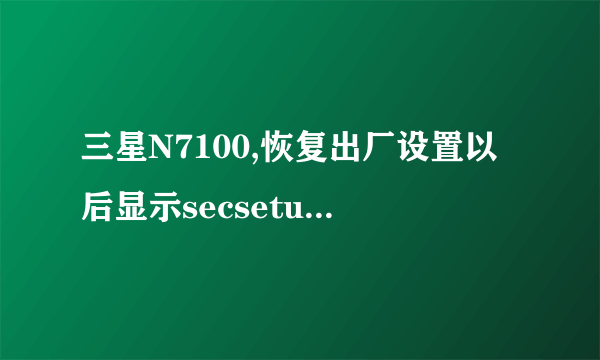 三星N7100,恢复出厂设置以后显示secsetu...